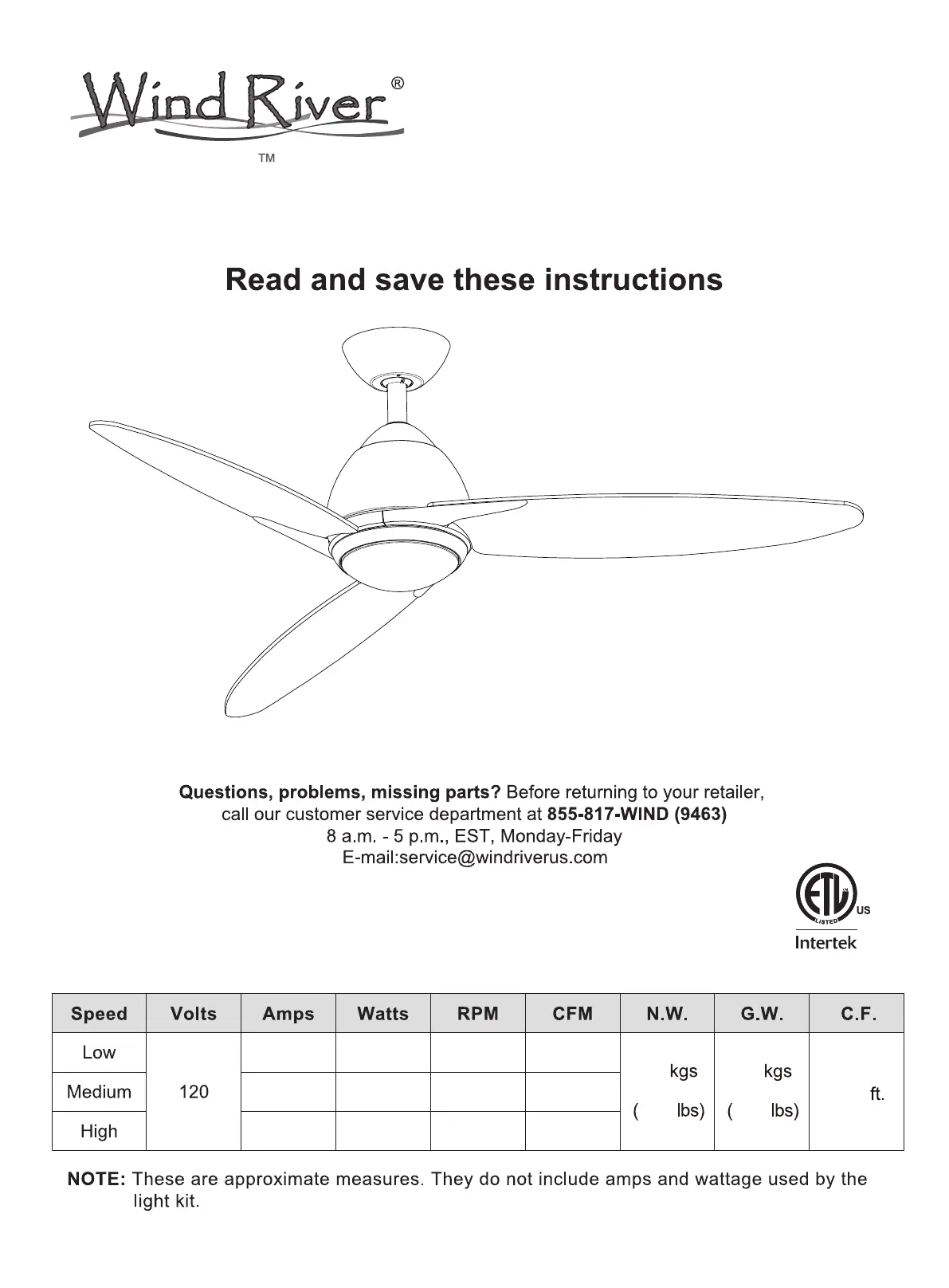 Wind River®
TM

Read and save these instructions

**Questions, problems, missing parts?** Before returning to your retailer, call our customer service department at **855-817-WIND (9463)**
8 a.m. - 5 p.m., EST, Monday-Friday
E-mail:service@windriverus.com

ETL LISTED US
Intertek

| Speed | Volts | Amps | Watts | RPM | CFM | N.W. | G.W. | C.F. |
|---|---|---|---|---|---|---|---|---|
| Low | 120 | | | | | kgs ( lbs) | kgs ( lbs) | ft. |
| Medium | | | | | | | | |
| High | | | | | | | | |

**NOTE:** These are approximate measures. They do not include amps and wattage used by the light kit.